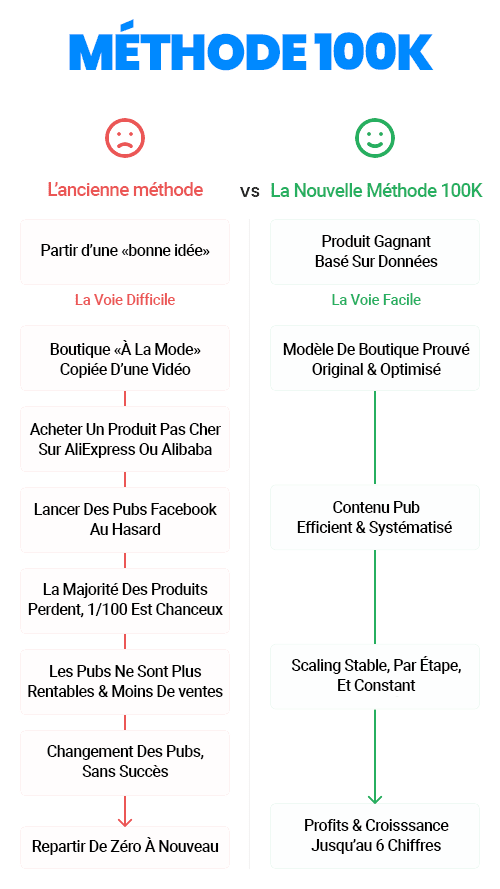 MÉTHODE 100K

L'ancienne méthode

vs

La Nouvelle Méthode 100K

Partir d'une «bonne idée»

La Voie Difficile

Boutique «À La Mode» Copiée D'une Vidéo

Acheter Un Produit Pas Cher Sur AliExpress Ou Alibaba

Lancer Des Pubs Facebook Au Hasard

La Majorité Des Produits Perdent, 1/100 Est Chanceux

Les Pubs Ne Sont Plus Rentables & Moins De ventes

Changement Des Pubs, Sans Succès

Repartir De Zéro À Nouveau

Produit Gagnant Basé Sur Données

La Voie Facile

Modèle De Boutique Prouvé Original & Optimisé

Contenu Pub Efficient & Systématisé

Scaling Stable, Par Étape, Et Constant

Profits & Croissance Jusqu'au 6 Chiffres